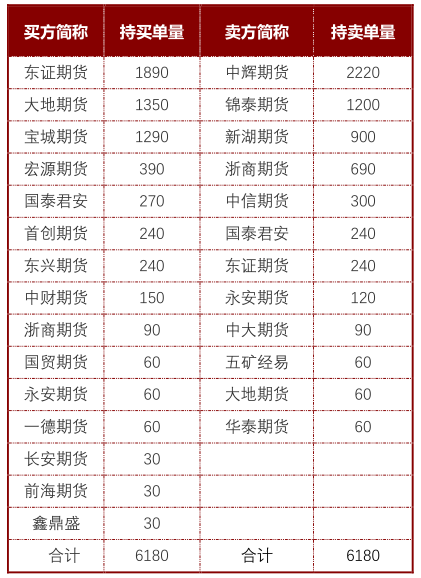 | 买方简称 | 持买单量 | 卖方简称 | 持卖单量 |
|---|---|---|---|
| 东证期货 | 1890 | 中辉期货 | 2220 |
| 大地期货 | 1350 | 锦泰期货 | 1200 |
| 宝城期货 | 1290 | 新湖期货 | 900 |
| 宏源期货 | 390 | 浙商期货 | 690 |
| 国泰君安 | 270 | 中信期货 | 300 |
| 首创期货 | 240 | 国泰君安 | 240 |
| 东兴期货 | 240 | 东证期货 | 240 |
| 中财期货 | 150 | 永安期货 | 120 |
| 浙商期货 | 90 | 中大期货 | 90 |
| 国贸期货 | 60 | 五矿经易 | 60 |
| 永安期货 | 60 | 大地期货 | 60 |
| 一德期货 | 60 | 华泰期货 | 60 |
| 长安期货 | 30 | | |
| 前海期货 | 30 | | |
| 鑫鼎盛 | 30 | | |
| 合计 | 6180 | 合计 | 6180 |